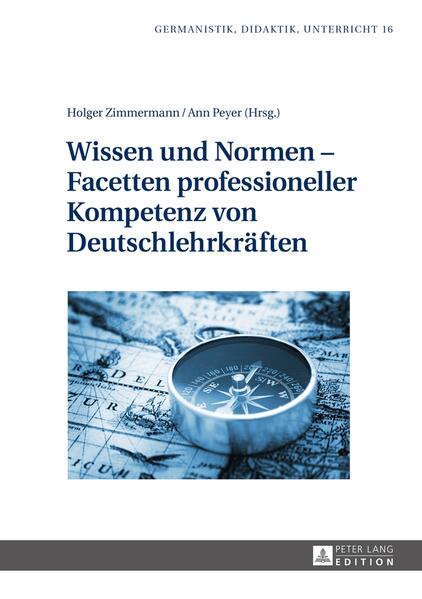 GERMANISTIK, DIDAKTIK, UNTERRICHT 16

Holger Zimmermann / Ann Peyer (Hrsg.)

Wissen und Normen – Facetten professioneller Kompetenz von Deutschlehrkräften

PETER LANG
EDITION